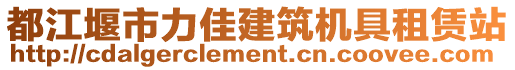 都江堰市力佳建筑机具租赁站
http://cdalgerclement.cn.coovee.com